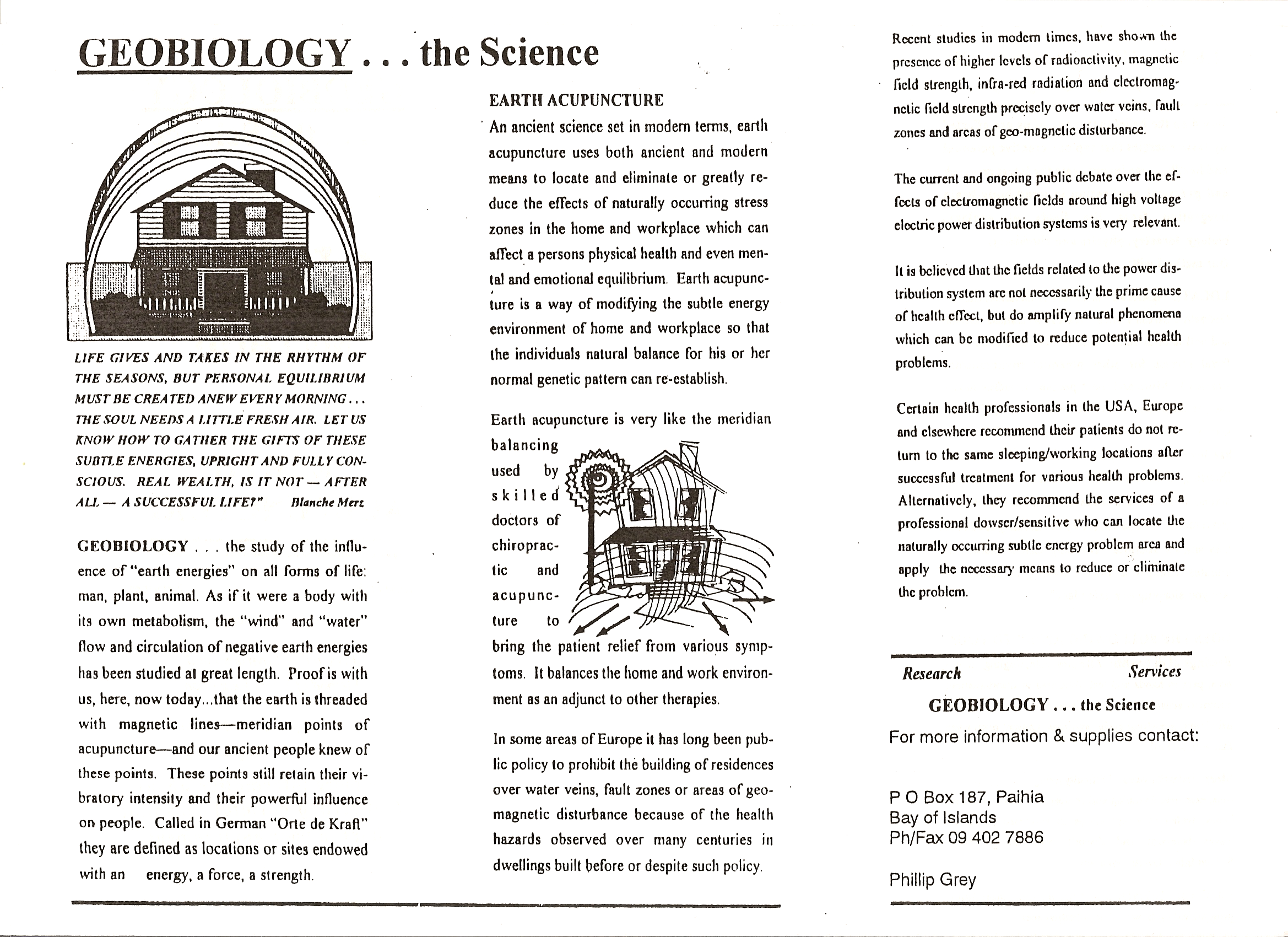 GEOBIOLOGY . . . the Science

LIFE GIVES AND TAKES IN THE RHYTHM OF THE SEASONS, BUT PERSONAL EQUILIBRIUM MUST BE CREATED ANEW EVERY MORNING . . . THE SOUL NEEDS A LITTLE FRESH AIR. LET US KNOW HOW TO GATHER THE GIFTS OF THESE SUBTLE ENERGIES, UPRIGHT AND FULLY CONSCIOUS. REAL WEALTH, IS IT NOT — AFTER ALL — A SUCCESSFUL LIFE?" Blanche Merz

GEOBIOLOGY . . . the study of the influence of "earth energies" on all forms of life: man, plant, animal. As if it were a body with its own metabolism, the "wind" and "water" flow and circulation of negative earth energies has been studied at great length. Proof is with us, here, now today...that the earth is threaded with magnetic lines—meridian points of acupuncture—and our ancient people knew of these points. These points still retain their vibratory intensity and their powerful influence on people. Called in German "Orte de Kraft" they are defined as locations or sites endowed with an energy, a force, a strength.

EARTH ACUPUNCTURE

An ancient science set in modern terms, earth acupuncture uses both ancient and modern means to locate and eliminate or greatly reduce the effects of naturally occurring stress zones in the home and workplace which can affect a persons physical health and even mental and emotional equilibrium. Earth acupuncture is a way of modifying the subtle energy environment of home and workplace so that the individuals natural balance for his or her normal genetic pattern can re-establish.

Earth acupuncture is very like the meridian balancing used by skilled doctors of chiropractic and acupuncture to bring the patient relief from various symptoms. It balances the home and work environment as an adjunct to other therapies.

In some areas of Europe it has long been public policy to prohibit the building of residences over water veins, fault zones or areas of geomagnetic disturbance because of the health hazards observed over many centuries in dwellings built before or despite such policy.

Recent studies in modern times, have shown the presence of higher levels of radioactivity, magnetic field strength, infra-red radiation and electromagnetic field strength precisely over water veins, fault zones and areas of geo-magnetic disturbance.

The current and ongoing public debate over the effects of electromagnetic fields around high voltage electric power distribution systems is very relevant.

It is believed that the fields related to the power distribution system are not necessarily the prime cause of health effect, but do amplify natural phenomena which can be modified to reduce potential health problems.

Certain health professionals in the USA, Europe and elsewhere recommend their patients do not return to the same sleeping/working locations after successful treatment for various health problems. Alternatively, they recommend the services of a professional dowser/sensitive who can locate the naturally occurring subtle energy problem area and apply the necessary means to reduce or eliminate the problem.

Research Services

GEOBIOLOGY . . . the Science

For more information & supplies contact:

P O Box 187, Paihia
Bay of Islands
Ph/Fax 09 402 7886

Phillip Grey